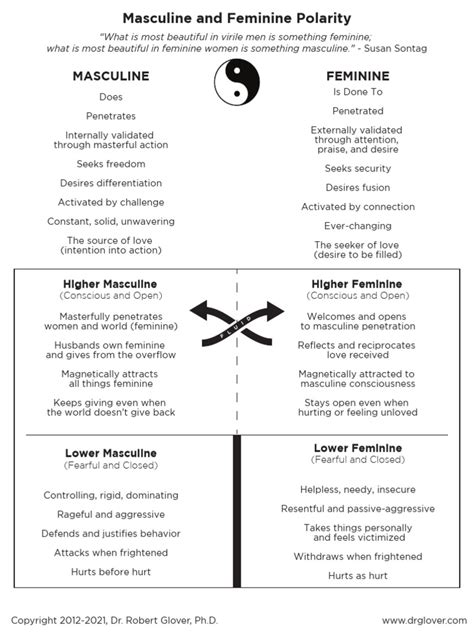 Masculine and Feminine Polarity

"What is most beautiful in virile men is something feminine; what is most beautiful in feminine women is something masculine." - Susan Sontag

MASCULINE

Does

Penetrates

Internally validated through masterful action

Seeks freedom

Desires differentiation

Activated by challenge

Constant, solid, unwavering

The source of love (intention into action)

FEMININE

Is Done To

Penetrated

Externally validated through attention, praise, and desire

Seeks security

Desires fusion

Activated by connection

Ever-changing

The seeker of love (desire to be filled)

Higher Masculine
(Conscious and Open)

Masterfully penetrates women and world (feminine)

Husbands own feminine and gives from the overflow

Magnetically attracts all things feminine

Keeps giving even when the world doesn't give back

FLUID

Higher Feminine
(Conscious and Open)

Welcomes and opens to masculine penetration

Reflects and reciprocates love received

Magnetically attracted to masculine consciousness

Stays open even when hurting or feeling unloved

Lower Masculine
(Fearful and Closed)

Controlling, rigid, dominating

Rageful and aggressive

Defends and justifies behavior

Attacks when frightened

Hurts before hurt

Lower Feminine
(Fearful and Closed)

Helpless, needy, insecure

Resentful and passive-aggressive

Takes things personally and feels victimized

Withdraws when frightened

Hurts as hurt

Copyright 2012-2021, Dr. Robert Glover, Ph.D.

www.drglover.com